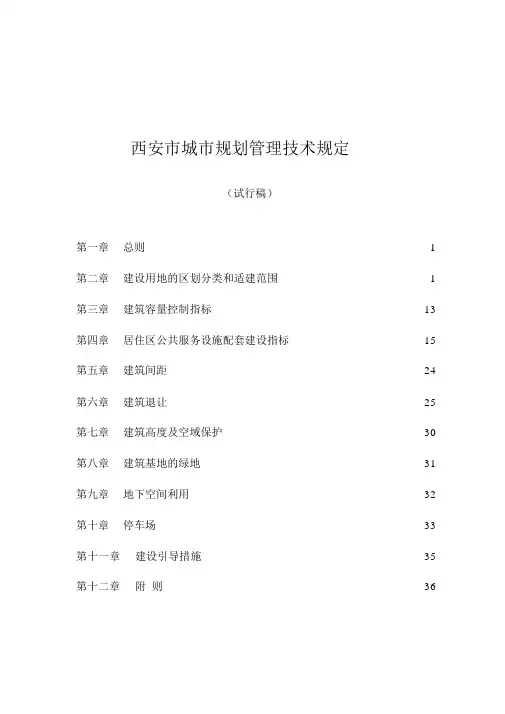 西安市城市规划管理技术规定

（试行稿）

第一章　总则　1

第二章　建设用地的区划分类和适建范围　1

第三章　建筑容量控制指标　13

第四章　居住区公共服务设施配套建设指标　15

第五章　建筑间距　24

第六章　建筑退让　25

第七章　建筑高度及空域保护　30

第八章　建筑基地的绿地　31

第九章　地下空间利用　32

第十章　停车场　33

第十一章　建设引导措施　35

第十二章　附 则　36